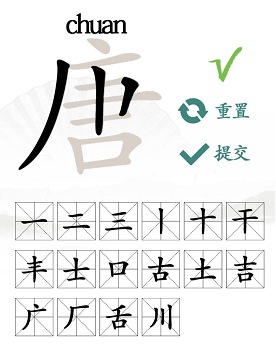 chuan

唐

重置

提交

一 二 三 丨 十 干
丰 士 口 古 土 吉
广 厂 舌 川